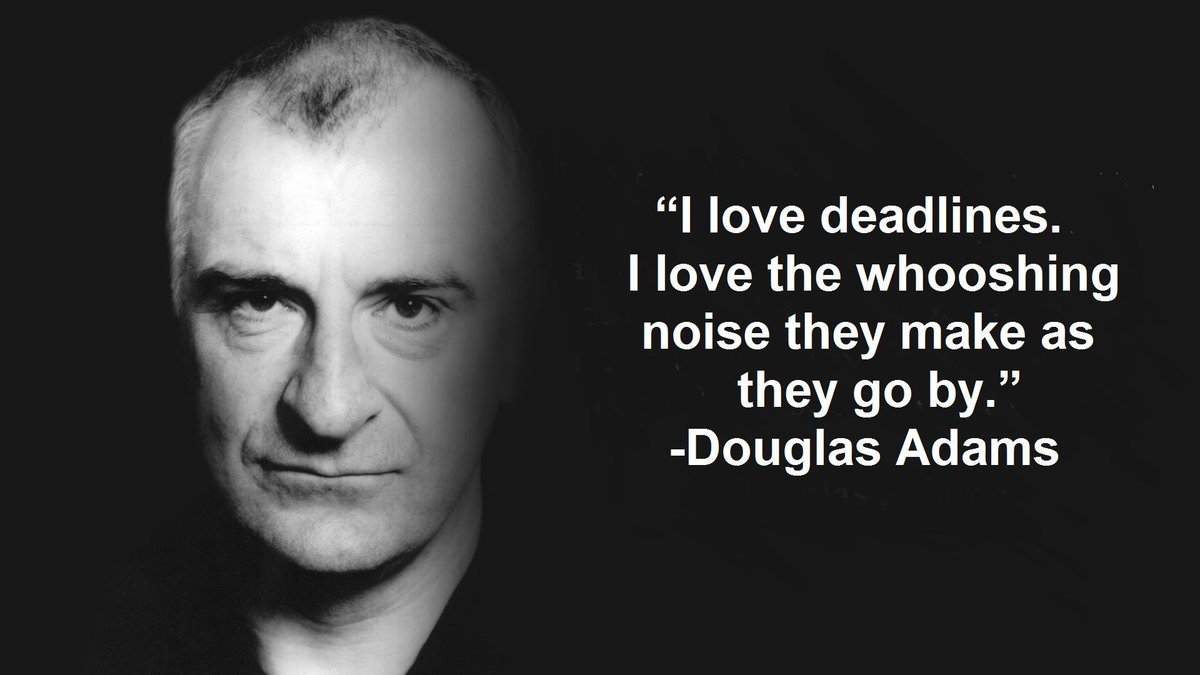 “I love deadlines. I love the whooshing noise they make as they go by.”
-Douglas Adams